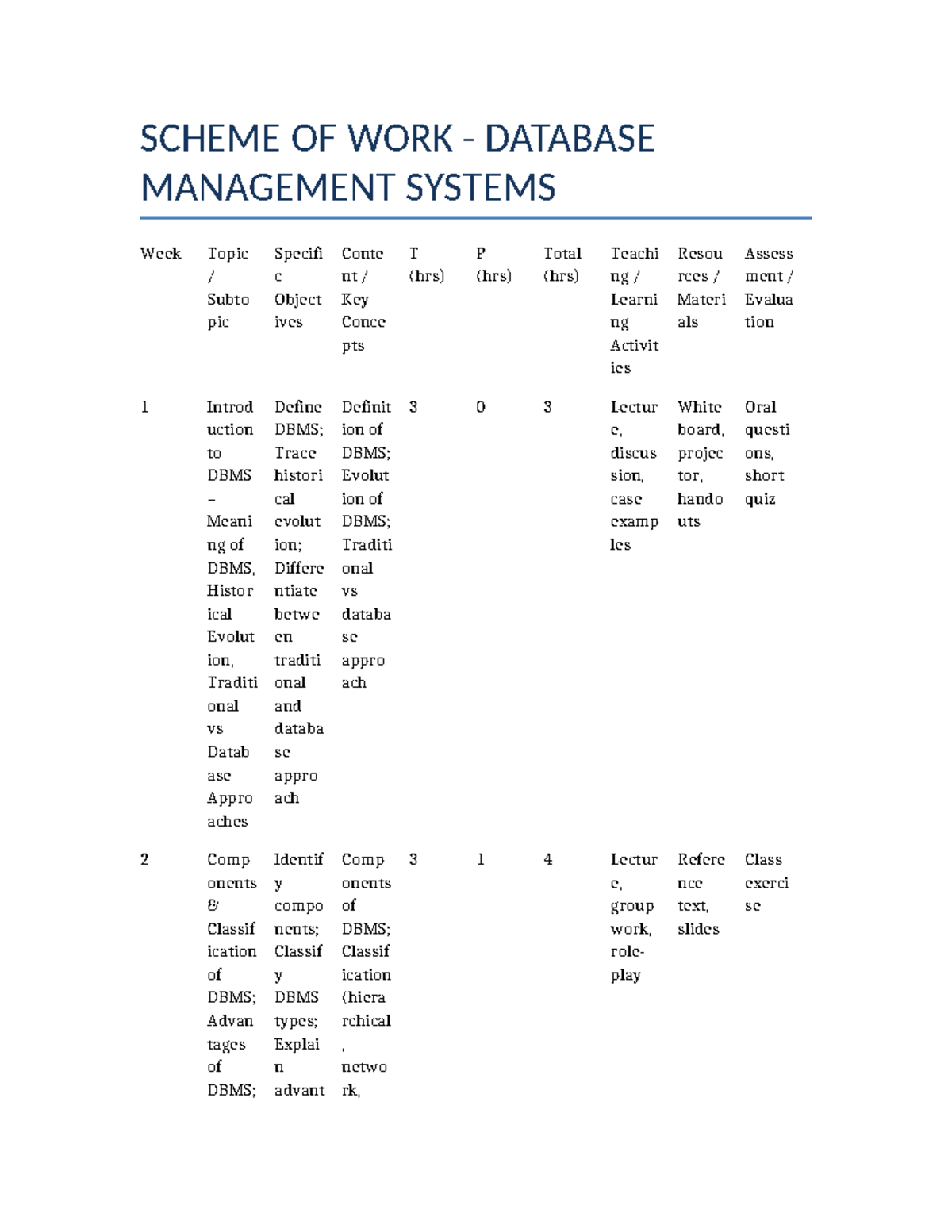 SCHEME OF WORK - DATABASE MANAGEMENT SYSTEMS

| Week | Topic / Subtopic | Specific Objectives | Content / Key Concepts | T (hrs) | P (hrs) | Total (hrs) | Teaching / Learning Activities | Resources / Materials | Assessment / Evaluation |
|---|---|---|---|---|---|---|---|---|---|
| 1 | Introduction to DBMS – Meaning of DBMS, Historical Evolution, Traditional vs Database Approaches | Define DBMS; Trace historical evolution; Differentiate between traditional and database approach | Definition of DBMS; Evolution of DBMS; Traditional vs database approach | 3 | 0 | 3 | Lecture, discussion, case examples | Whiteboard, projector, handouts | Oral questions, short quiz |
| 2 | Components & Classification of DBMS; Advantages of DBMS; | Identify components; Classify DBMS types; Explain advant | Components of DBMS; Classification (hierarchical, network, | 3 | 1 | 4 | Lecture, group work, role-play | Reference text, slides | Class exercise |